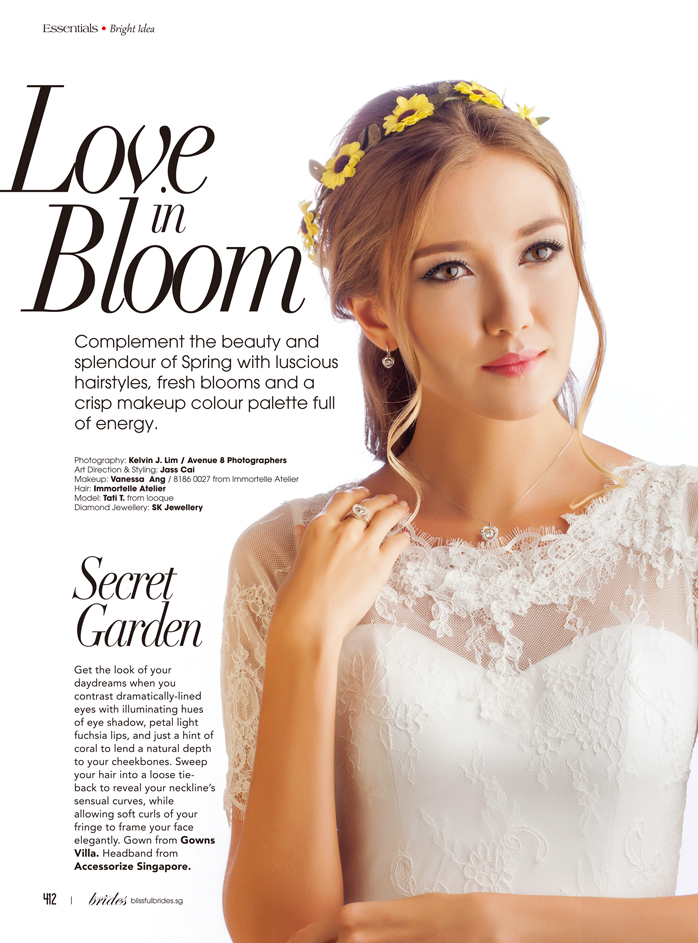 Essentials • Bright Idea

Love in Bloom

Complement the beauty and splendour of Spring with luscious hairstyles, fresh blooms and a crisp makeup colour palette full of energy.

Photography: Kelvin J. Lim / Avenue 8 Photographers
Art Direction & Styling: Jass Cai
Makeup: Vanessa Ang / 8186 0027 from Immortelle Atelier
Hair: Immortelle Atelier
Model: Tati T. from looque
Diamond Jewellery: SK Jewellery

Secret Garden

Get the look of your daydreams when you contrast dramatically-lined eyes with illuminating hues of eye shadow, petal light fuchsia lips, and just a hint of coral to lend a natural depth to your cheekbones. Sweep your hair into a loose tie-back to reveal your neckline's sensual curves, while allowing soft curls of your fringe to frame your face elegantly. Gown from Gowns Villa. Headband from Accessorize Singapore.

412 | brides blissfulbrides.sg